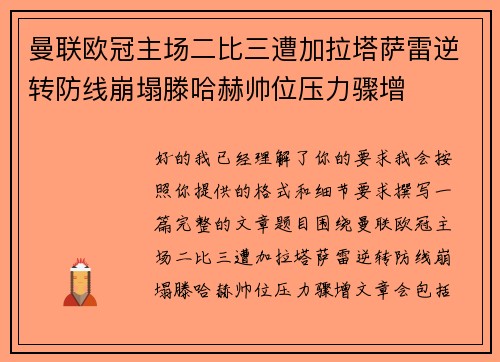 曼联欧冠主场二比三遭加拉塔萨雷逆转防线崩塌滕哈赫帅位压力骤增

好的我已经理解了你的要求我会按照你提供的格式和细节要求撰写一篇完整的文章题目围绕曼联欧冠主场二比三遭加拉塔萨雷逆转防线崩塌滕哈赫帅位压力骤增文章会包括